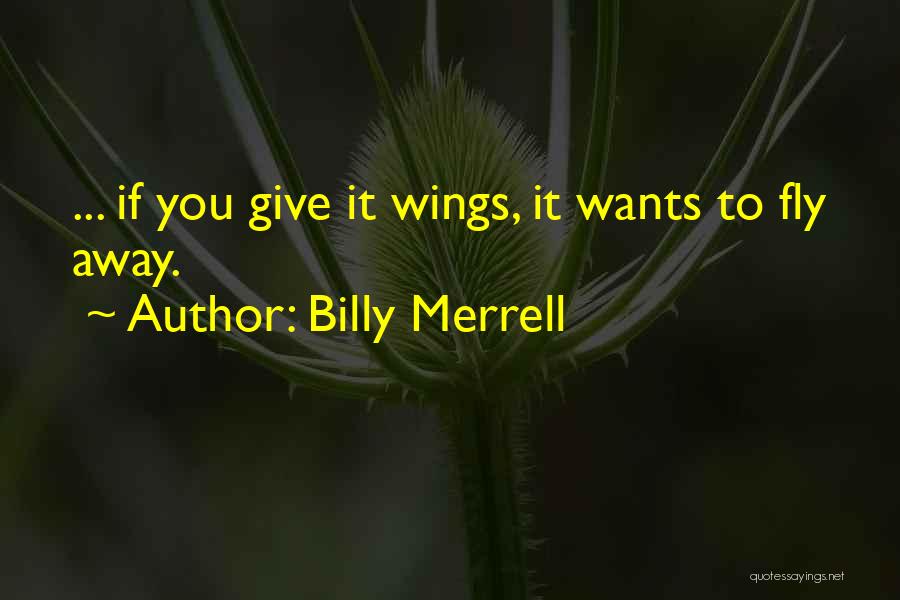 ... if you give it wings, it wants to fly away.

~ Author: Billy Merrell

quotessayings.net